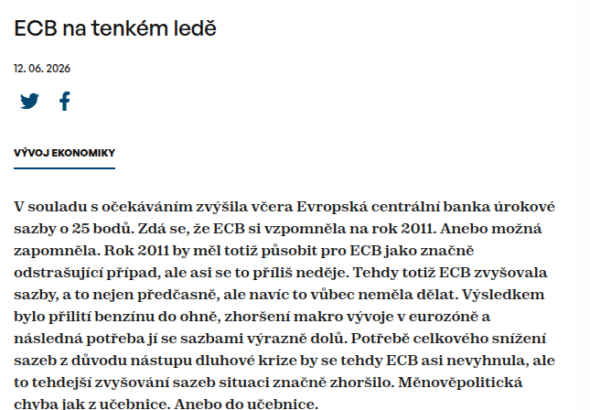 ECB na tenkém ledě

12. 06. 2026

VÝVOJ EKONOMIKY

V souladu s očekáváním zvýšila včera Evropská centrální banka úrokové sazby o 25 bodů. Zdá se, že ECB si vzpomněla na rok 2011. Anebo možná zapomněla. Rok 2011 by měl totiž působit pro ECB jako značně odstrašující případ, ale asi se to příliš neděje. Tehdy totiž ECB zvyšovala sazby, a to nejen předčasně, ale navíc to vůbec neměla dělat. Výsledkem bylo přilití benzínu do ohně, zhoršení makro vývoje v eurozóně a následná potřeba jí se sazbami výrazně dolů. Potřebě celkového snížení sazeb z důvodu nástupu dluhové krize by se tehdy ECB asi nevyhnula, ale to tehdejší zvyšování sazeb situaci značně zhoršilo. Měnověpolitická chyba jak z učebnice. Anebo do učebnice.